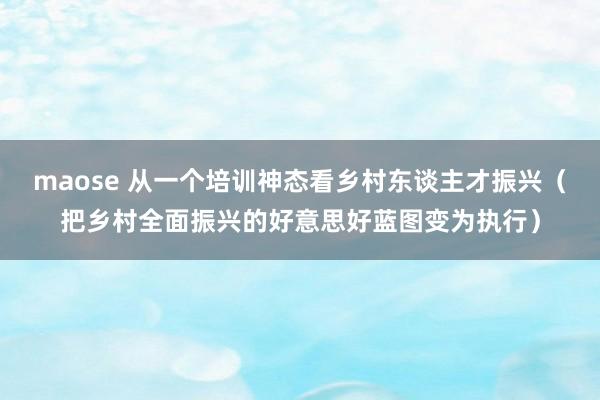 maose 从一个培训神态看乡村东谈主才振兴（把乡村全面振兴的好意思好蓝图变为执行）